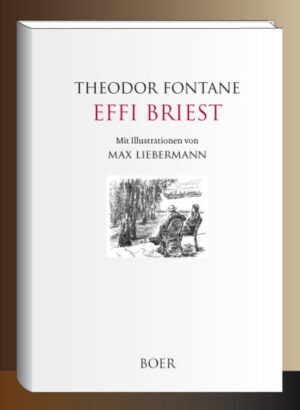 THEODOR FONTANE
EFFI BRIEST

Mit Illustrationen von
MAX LIEBERMANN

BOER